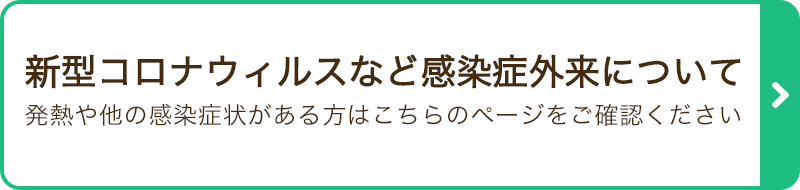 新型コロナウィルスなど感染症外来について
発熱や他の感染症状がある方はこちらのページをご確認ください